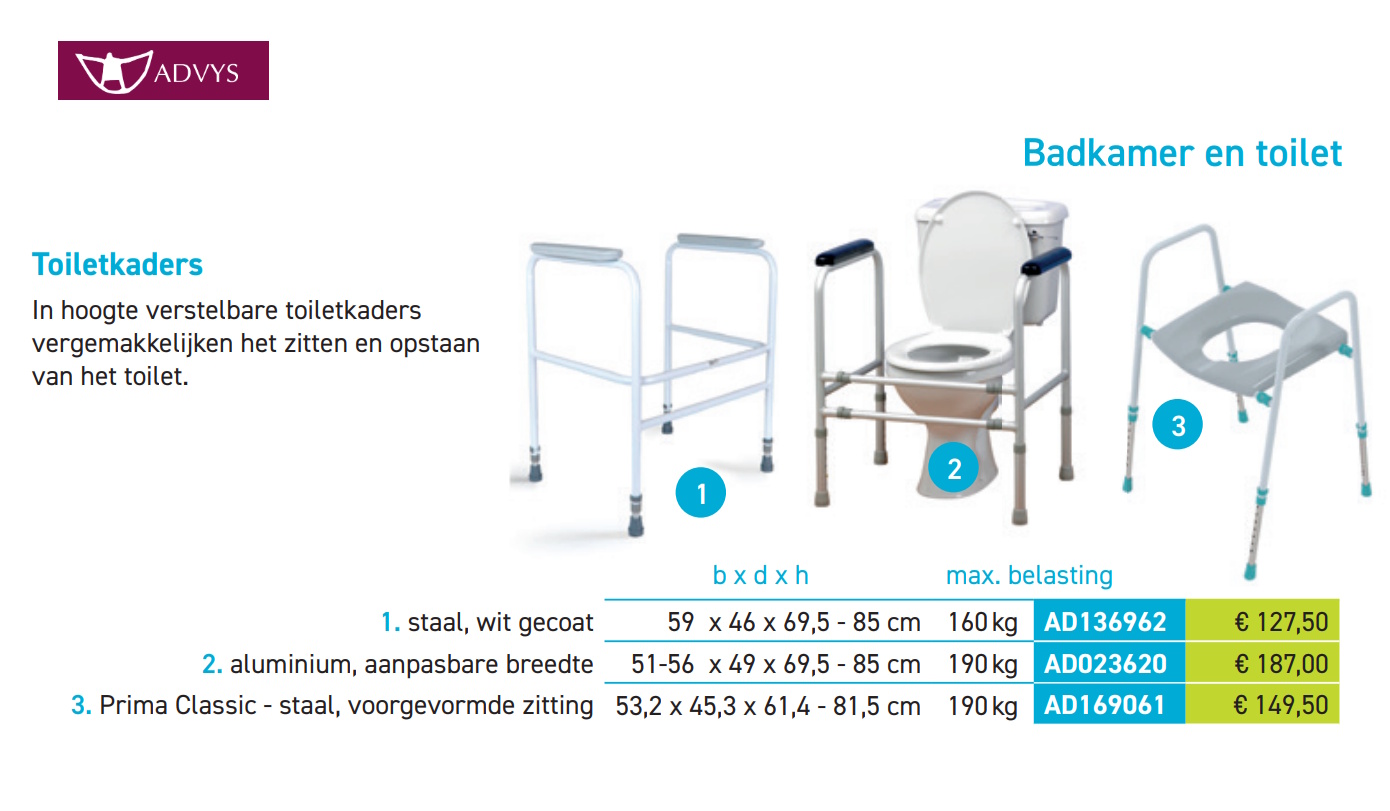 ADVYS

Badkamer en toilet

Toiletkaders

In hoogte verstelbare toiletkaders vergemakkelijken het zitten en opstaan van het toilet.

1

2

3

| | b x d x h | max. belasting | | |
|---|---|---|---|---|
| 1. staal, wit gecoat | 59 x 46 x 69,5 - 85 cm | 160 kg | AD136962 | € 127,50 |
| 2. aluminium, aanpasbare breedte | 51-56 x 49 x 69,5 - 85 cm | 190 kg | AD023620 | € 187,00 |
| 3. Prima Classic - staal, voorgevormde zitting | 53,2 x 45,3 x 61,4 - 81,5 cm | 190 kg | AD169061 | € 149,50 |